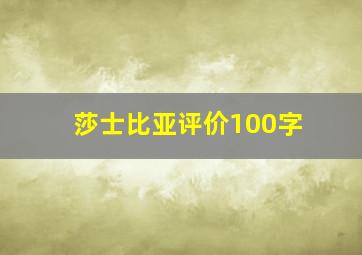 莎士比亚评价100字